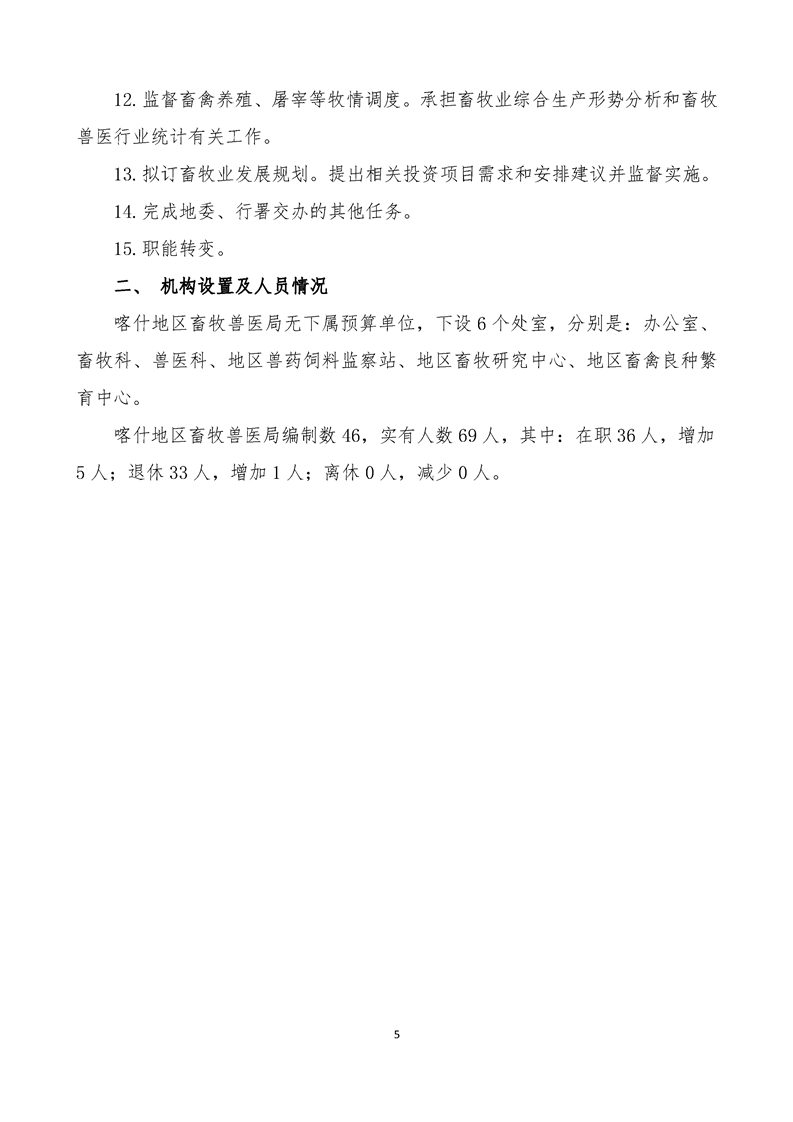 12. 监督畜禽养殖、屠宰等牧情调度。承担畜牧业综合生产形势分析和畜牧兽医行业统计有关工作。

13. 拟订畜牧业发展规划。提出相关投资项目需求和安排建议并监督实施。

14. 完成地委、行署交办的其他任务。

15. 职能转变。

二、 机构设置及人员情况

喀什地区畜牧兽医局无下属预算单位，下设 6 个处室，分别是：办公室、畜牧科、兽医科、地区兽药饲料监察站、地区畜牧研究中心、地区畜禽良种繁育中心。

喀什地区畜牧兽医局编制数 46，实有人数 69 人，其中：在职 36 人，增加 5 人；退休 33 人，增加 1 人；离休 0 人，减少 0 人。

5